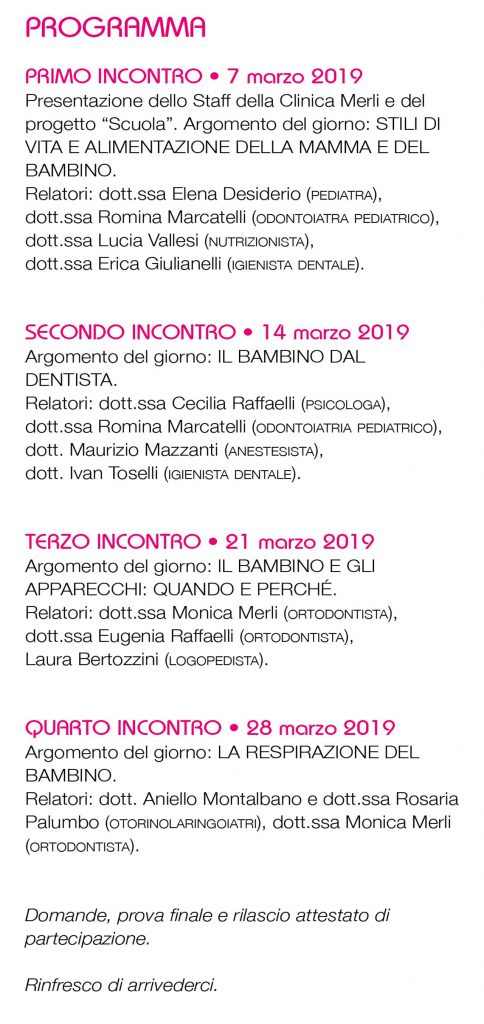 PROGRAMMA

PRIMO INCONTRO • 7 marzo 2019
Presentazione dello Staff della Clinica Merli e del progetto "Scuola". Argomento del giorno: STILI DI VITA E ALIMENTAZIONE DELLA MAMMA E DEL BAMBINO.
Relatori: dott.ssa Elena Desiderio (PEDIATRA), dott.ssa Romina Marcatelli (ODONTOIATRA PEDIATRICO), dott.ssa Lucia Vallesi (NUTRIZIONISTA), dott.ssa Erica Giulianelli (IGIENISTA DENTALE).

SECONDO INCONTRO • 14 marzo 2019
Argomento del giorno: IL BAMBINO DAL DENTISTA.
Relatori: dott.ssa Cecilia Raffaelli (PSICOLOGA), dott.ssa Romina Marcatelli (ODONTOIATRIA PEDIATRICO), dott. Maurizio Mazzanti (ANESTESISTA), dott. Ivan Toselli (IGIENISTA DENTALE).

TERZO INCONTRO • 21 marzo 2019
Argomento del giorno: IL BAMBINO E GLI APPARECCHI: QUANDO E PERCHÉ.
Relatori: dott.ssa Monica Merli (ORTODONTISTA), dott.ssa Eugenia Raffaelli (ORTODONTISTA), Laura Bertozzini (LOGOPEDISTA).

QUARTO INCONTRO • 28 marzo 2019
Argomento del giorno: LA RESPIRAZIONE DEL BAMBINO.
Relatori: dott. Aniello Montalbano e dott.ssa Rosaria Palumbo (OTORINOLARINGOIATRI), dott.ssa Monica Merli (ORTODONTISTA).

Domande, prova finale e rilascio attestato di partecipazione.

Rinfresco di arrivederci.